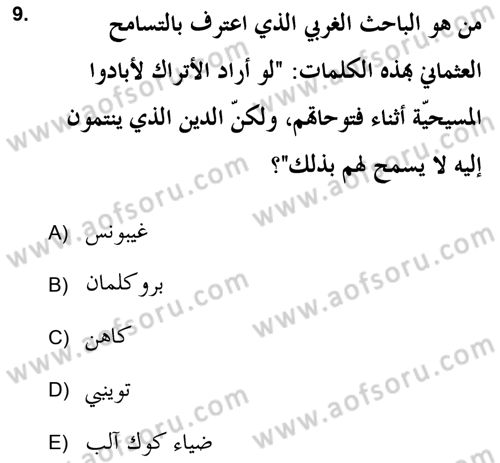 9. من هو الباحث الغربي الذي اعترف بالتسامح العثماني بهذه الكلمات: "لو أراد الأتراك لأبادوا المسيحيّة أثناء فتوحاتهم، ولكنّ الدين الذي ينتمون إليه لا يسمح لهم بذلك"؟

A) غيبونس

B) بروكلمان

C) كاهن

D) توينبي

E) ضياء كوك آلب

www.aofsoru.com